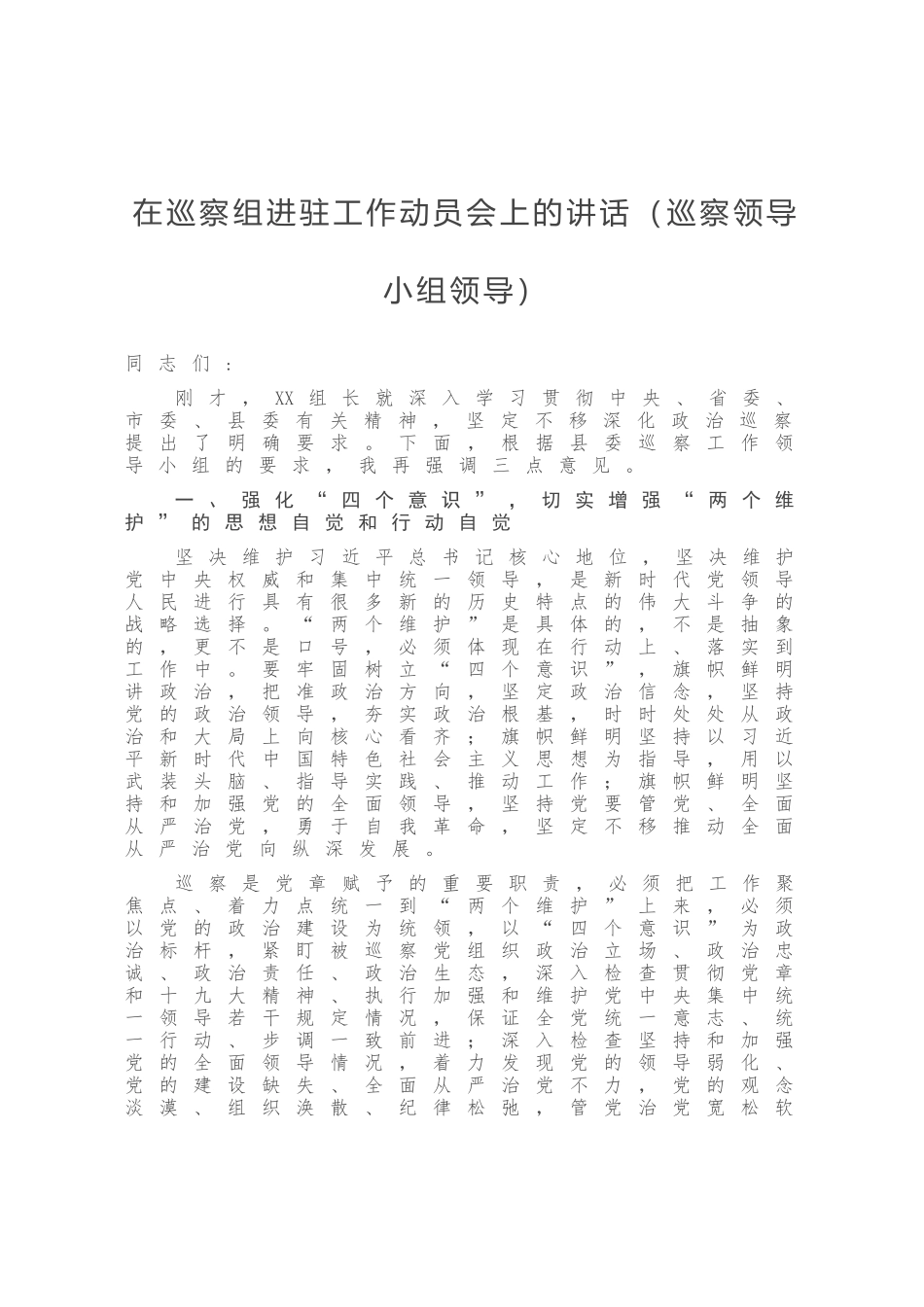 在巡察组进驻工作动员会上的讲话（巡察领导小组领导）

同志们：

刚才，XX组长就深入学习贯彻中央、省委、市委、县委有关精神，坚定不移深化政治巡察提出了明确要求。下面，根据县委巡察工作领导小组的要求，我再强调三点意见。

一、强化“四个意识”，切实增强“两个维护”的思想自觉和行动自觉

坚决维护习近平总书记核心地位，坚决维护党中央权威和集中统一领导，是新时代党领导人民进行具有很多新的历史特点的伟大斗争的战略选择。“两个维护”是具体的，不是抽象的，更不是口号，必须体现在行动上、落实到工作中。要牢固树立“四个意识”，旗帜鲜明讲政治，把准政治方向，坚定政治信念，坚持党的政治领导，夯实政治根基，时时处处从政治和大局上向核心看齐；旗帜鲜明坚持以习近平新时代中国特色社会主义思想为指导，用以武装头脑、指导实践、推动工作；旗帜鲜明坚持和加强党的全面领导，坚持党要管党、全面从严治党，勇于自我革命，坚定不移推动全面从严治党向纵深发展。

巡察是党章赋予的重要职责，必须把工作聚焦点、着力点统一到“两个维护”上来，必须以党的政治建设为统领，以“四个意识”为政治标杆，紧盯被巡察党组织政治立场、政治忠诚、政治责任、政治生态，深入检查贯彻党章和十九大精神、执行加强和维护党中央集中统一领导若干规定情况，保证全党统一意志、统一行动、步调一致前进；深入检查坚持和加强党的全面领导情况，着力发现党的领导弱化、党的建设缺失、全面从严治党不力，党的观念淡漠、组织涣散、纪律松弛，管党治党宽松软